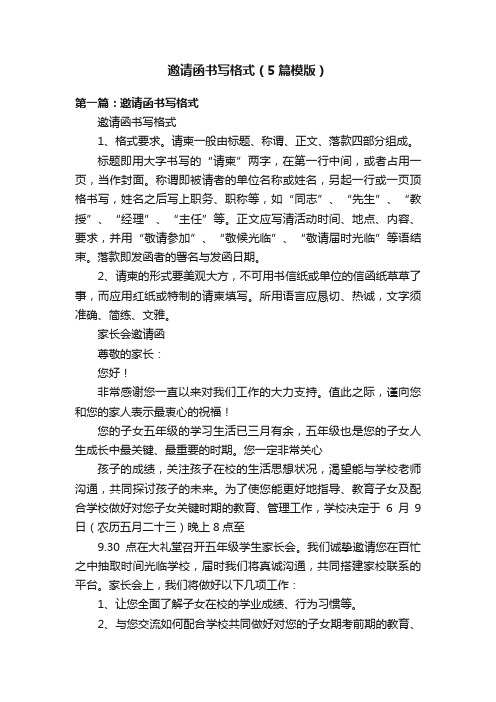 邀请函书写格式（5篇模版）

第一篇：邀请函书写格式

邀请函书写格式

1、格式要求。请柬一般由标题、称谓、正文、落款四部分组成。

标题即用大字书写的“请柬”两字，在第一行中间，或者占用一页，当作封面。称谓即被请者的单位名称或姓名，另起一行或一页顶格书写，姓名之后写上职务、职称等，如“同志”、“先生”、“教授”、“经理”、“主任”等。正文应写清活动时间、地点、内容、要求，并用“敬请参加”、“敬候光临”、“敬请届时光临”等语结束。落款即发函者的署名与发函日期。

2、请柬的形式要美观大方，不可用书信纸或单位的信函纸草草了事，而应用红纸或特制的请柬填写。所用语言应恳切、热诚，文字须准确、简练、文雅。

家长会邀请函

尊敬的家长：

您好！

非常感谢您一直以来对我们工作的大力支持。值此之际，谨向您和您的家人表示最衷心的祝福！

您的子女五年级的学习生活已三月有余，五年级也是您的子女人生成长中最关键、最重要的时期。您一定非常关心

孩子的成绩，关注孩子在校的生活思想状况，渴望能与学校老师沟通，共同探讨孩子的未来。为了使您能更好地指导、教育子女及配合学校做好对您子女关键时期的教育、管理工作，学校决定于 6 月 9 日（农历五月二十三）晚上 8 点至

9.30 点在大礼堂召开五年级学生家长会。我们诚挚邀请您在百忙之中抽取时间光临学校，届时我们将真诚沟通，共同搭建家校联系的平台。家长会上，我们将做好以下几项工作：

1、让您全面了解子女在校的学业成绩、行为习惯等。

2、与您交流如何配合学校共同做好对您的子女期考前期的教育、